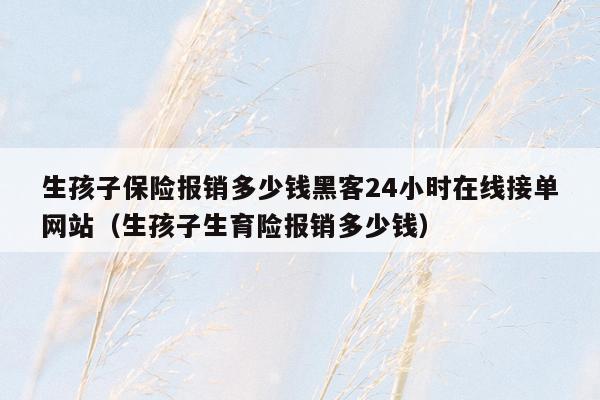 生孩子保险报销多少钱黑客24小时在线接单网站（生孩子生育险报销多少钱）